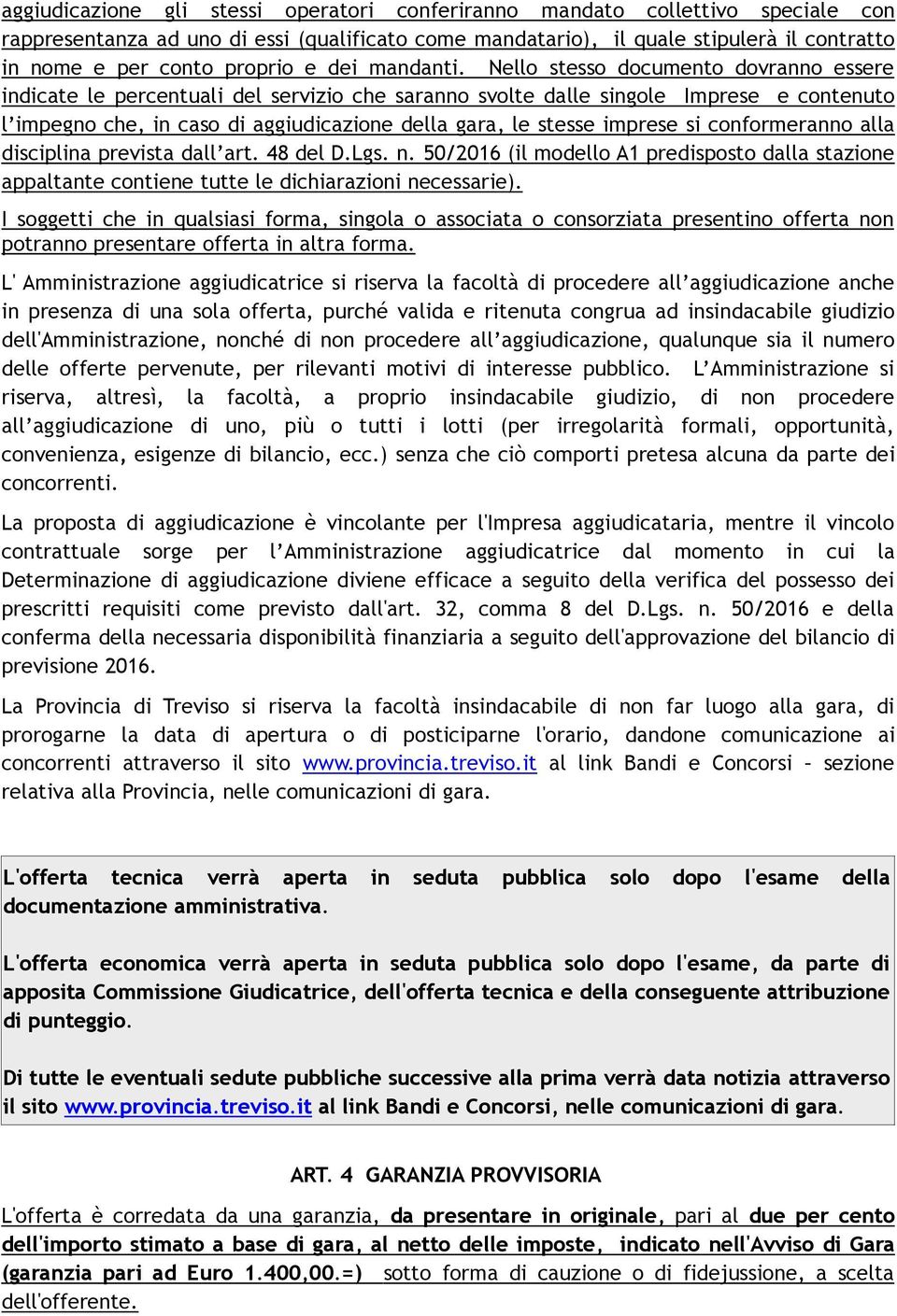 aggiudicazione gli stessi operatori conferiranno mandato collettivo speciale con rappresentanza ad uno di essi (qualificato come mandatario), il quale stipulerà il contratto in nome e per conto proprio e dei mandanti. Nello stesso documento dovranno essere indicate le percentuali del servizio che saranno svolte dalle singole Imprese e contenuto l'impegno che, in caso di aggiudicazione della gara, le stesse imprese si conformeranno alla disciplina prevista dall'art. 48 del D.Lgs. n. 50/2016 (il modello A1 predisposto dalla stazione appaltante contiene tutte le dichiarazioni necessarie).

I soggetti che in qualsiasi forma, singola o associata o consorziata presentino offerta non potranno presentare offerta in altra forma.

L' Amministrazione aggiudicatrice si riserva la facoltà di procedere all'aggiudicazione anche in presenza di una sola offerta, purché valida e ritenuta congrua ad insindacabile giudizio dell'Amministrazione, nonché di non procedere all'aggiudicazione, qualunque sia il numero delle offerte pervenute, per rilevanti motivi di interesse pubblico. L'Amministrazione si riserva, altresì, la facoltà, a proprio insindacabile giudizio, di non procedere all'aggiudicazione di uno, più o tutti i lotti (per irregolarità formali, opportunità, convenienza, esigenze di bilancio, ecc.) senza che ciò comporti pretesa alcuna da parte dei concorrenti.

La proposta di aggiudicazione è vincolante per l'Impresa aggiudicataria, mentre il vincolo contrattuale sorge per l'Amministrazione aggiudicatrice dal momento in cui la Determinazione di aggiudicazione diviene efficace a seguito della verifica del possesso dei prescritti requisiti come previsto dall'art. 32, comma 8 del D.Lgs. n. 50/2016 e della conferma della necessaria disponibilità finanziaria a seguito dell'approvazione del bilancio di previsione 2016.

La Provincia di Treviso si riserva la facoltà insindacabile di non far luogo alla gara, di prorogarne la data di apertura o di posticiparne l'orario, dandone comunicazione ai concorrenti attraverso il sito www.provincia.treviso.it al link Bandi e Concorsi – sezione relativa alla Provincia, nelle comunicazioni di gara.

L'offerta tecnica verrà aperta in seduta pubblica solo dopo l'esame della documentazione amministrativa.

L'offerta economica verrà aperta in seduta pubblica solo dopo l'esame, da parte di apposita Commissione Giudicatrice, dell'offerta tecnica e della conseguente attribuzione di punteggio.

Di tutte le eventuali sedute pubbliche successive alla prima verrà data notizia attraverso il sito www.provincia.treviso.it al link Bandi e Concorsi, nelle comunicazioni di gara.

ART. 4 GARANZIA PROVVISORIA

L'offerta è corredata da una garanzia, da presentare in originale, pari al due per cento dell'importo stimato a base di gara, al netto delle imposte, indicato nell'Avviso di Gara (garanzia pari ad Euro 1.400,00.=) sotto forma di cauzione o di fidejussione, a scelta dell'offerente.